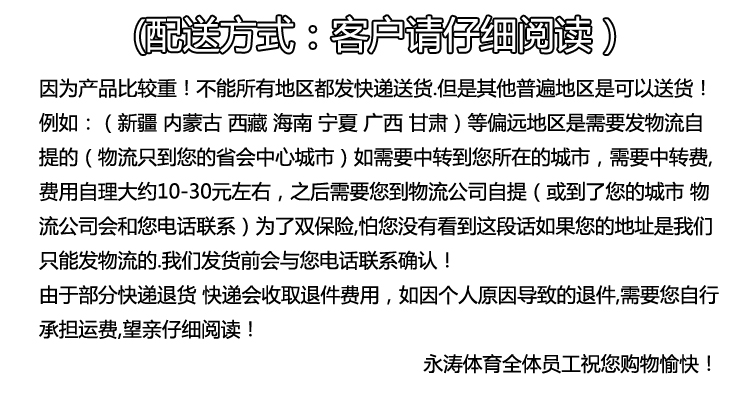 (配送方式：客户请仔细阅读)

因为产品比较重！不能所有地区都发快递送货.但是其他普遍地区是可以送货！例如：（新疆 内蒙古 西藏 海南 宁夏 广西 甘肃）等偏远地区是需要发物流自提的（物流只到您的省会中心城市）如需要中转到您所在的城市，需要中转费,费用自理大约10-30元左右，之后需要您到物流公司自提（或到了您的城市 物流公司会和您电话联系）为了双保险,怕您没有看到这段话如果您的地址是我们只能发物流的.我们发货前会与您电话联系确认！

由于部分快递退货 快递会收取退件费用，如因个人原因导致的退件,需要您自行承担运费,望亲仔细阅读！

永涛体育全体员工祝您购物愉快！